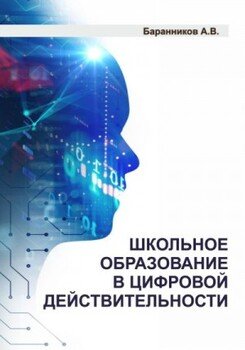 Баранников А.В.

ШКОЛЬНОЕ ОБРАЗОВАНИЕ В ЦИФРОВОЙ ДЕЙСТВИТЕЛЬНОСТИ